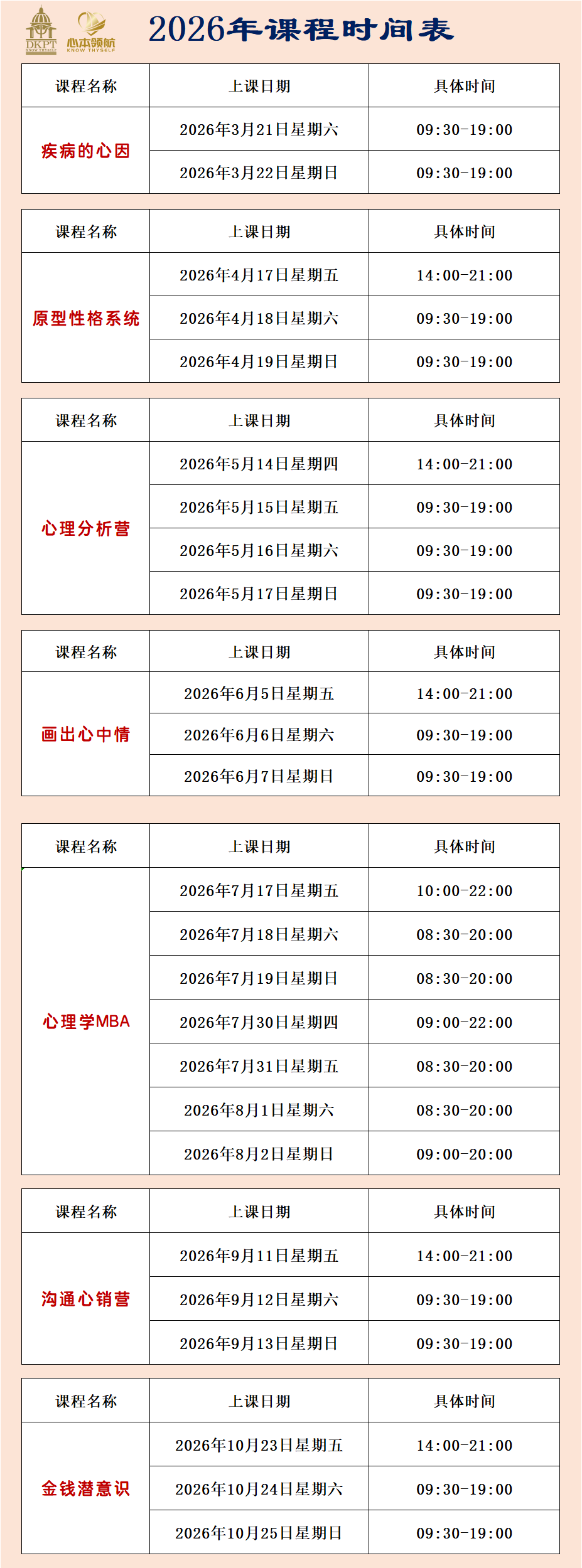 DKPT KNOW THYSELF 心本领航 KNOW THYSELF

2026年课程时间表

| 课程名称 | 上课日期 | 具体时间 |
|---|---|---|
| 疾病的心因 | 2026年3月21日星期六 | 09:30-19:00 |
| | 2026年3月22日星期日 | 09:30-19:00 |

| 课程名称 | 上课日期 | 具体时间 |
|---|---|---|
| 原型性格系统 | 2026年4月17日星期五 | 14:00-21:00 |
| | 2026年4月18日星期六 | 09:30-19:00 |
| | 2026年4月19日星期日 | 09:30-19:00 |

| 课程名称 | 上课日期 | 具体时间 |
|---|---|---|
| 心理分析营 | 2026年5月14日星期四 | 14:00-21:00 |
| | 2026年5月15日星期五 | 09:30-19:00 |
| | 2026年5月16日星期六 | 09:30-19:00 |
| | 2026年5月17日星期日 | 09:30-19:00 |

| 课程名称 | 上课日期 | 具体时间 |
|---|---|---|
| 画出心中情 | 2026年6月5日星期五 | 14:00-21:00 |
| | 2026年6月6日星期六 | 09:30-19:00 |
| | 2026年6月7日星期日 | 09:30-19:00 |

| 课程名称 | 上课日期 | 具体时间 |
|---|---|---|
| 心理学MBA | 2026年7月17日星期五 | 10:00-22:00 |
| | 2026年7月18日星期六 | 08:30-20:00 |
| | 2026年7月19日星期日 | 08:30-20:00 |
| | 2026年7月30日星期四 | 09:00-22:00 |
| | 2026年7月31日星期五 | 08:30-20:00 |
| | 2026年8月1日星期六 | 08:30-20:00 |
| | 2026年8月2日星期日 | 09:00-20:00 |

| 课程名称 | 上课日期 | 具体时间 |
|---|---|---|
| 沟通心销营 | 2026年9月11日星期五 | 14:00-21:00 |
| | 2026年9月12日星期六 | 09:30-19:00 |
| | 2026年9月13日星期日 | 09:30-19:00 |

| 课程名称 | 上课日期 | 具体时间 |
|---|---|---|
| 金钱潜意识 | 2026年10月23日星期五 | 14:00-21:00 |
| | 2026年10月24日星期六 | 09:30-19:00 |
| | 2026年10月25日星期日 | 09:30-19:00 |